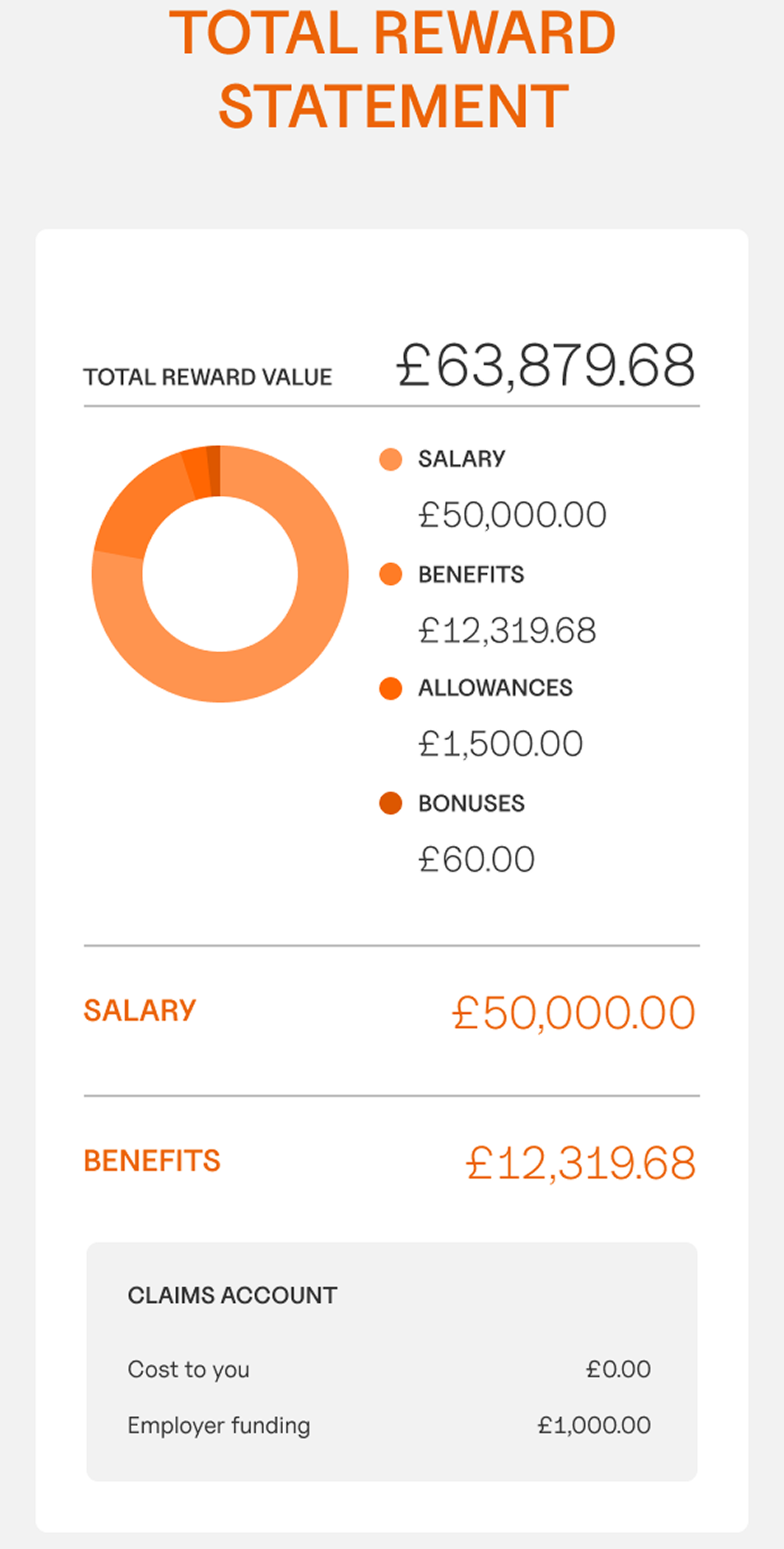 TOTAL REWARD STATEMENT

TOTAL REWARD VALUE £63,879.68

SALARY
£50,000.00

BENEFITS
£12,319.68

ALLOWANCES
£1,500.00

BONUSES
£60.00

SALARY £50,000.00

BENEFITS £12,319.68

CLAIMS ACCOUNT

Cost to you £0.00

Employer funding £1,000.00